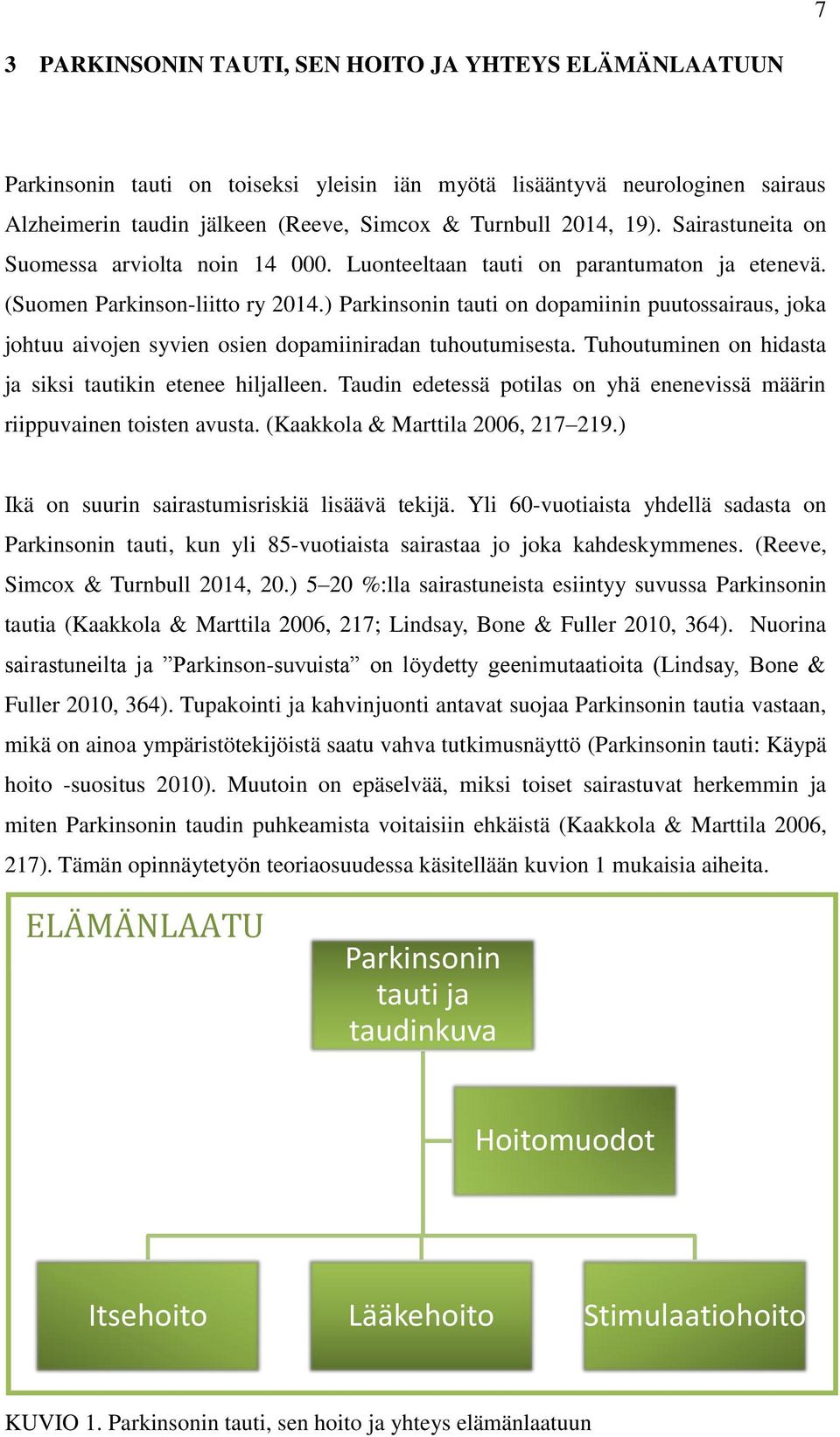 7

3 PARKINSONIN TAUTI, SEN HOITO JA YHTEYS ELÄMÄNLAATUUN

Parkinsonin tauti on toiseksi yleisin iän myötä lisääntyvä neurologinen sairaus Alzheimerin taudin jälkeen (Reeve, Simcox & Turnbull 2014, 19). Sairastuneita on Suomessa arviolta noin 14 000. Luonteeltaan tauti on parantumaton ja etenevä. (Suomen Parkinson-liitto ry 2014.) Parkinsonin tauti on dopamiinin puutossairaus, joka johtuu aivojen syvien osien dopamiiniradan tuhoutumisesta. Tuhoutuminen on hidasta ja siksi tautikin etenee hiljalleen. Taudin edetessä potilas on yhä enenevissä määrin riippuvainen toisten avusta. (Kaakkola & Marttila 2006, 217–219.)

Ikä on suurin sairastumisriskiä lisäävä tekijä. Yli 60-vuotiaista yhdellä sadasta on Parkinsonin tauti, kun yli 85-vuotiaista sairastaa jo joka kahdeskymmenes. (Reeve, Simcox & Turnbull 2014, 20.) 5–20 %:lla sairastuneista esiintyy suvussa Parkinsonin tautia (Kaakkola & Marttila 2006, 217; Lindsay, Bone & Fuller 2010, 364). Nuorina sairastuneilta ja ”Parkinson-suvuista” on löydetty geenimutaatioita (Lindsay, Bone & Fuller 2010, 364). Tupakointi ja kahvinjuonti antavat suojaa Parkinsonin tautia vastaan, mikä on ainoa ympäristötekijöistä saatu vahva tutkimusnäyttö (Parkinsonin tauti: Käypä hoito -suositus 2010). Muutoin on epäselvää, miksi toiset sairastuvat herkemmin ja miten Parkinsonin taudin puhkeamista voitaisiin ehkäistä (Kaakkola & Marttila 2006, 217). Tämän opinnäytetyön teoriaosuudessa käsitellään kuvion 1 mukaisia aiheita.

ELÄMÄNLAATU

Parkinsonin tauti ja taudinkuva

Hoitomuodot

Itsehoito

Lääkehoito

Stimulaatiohoito

KUVIO 1. Parkinsonin tauti, sen hoito ja yhteys elämänlaatuun